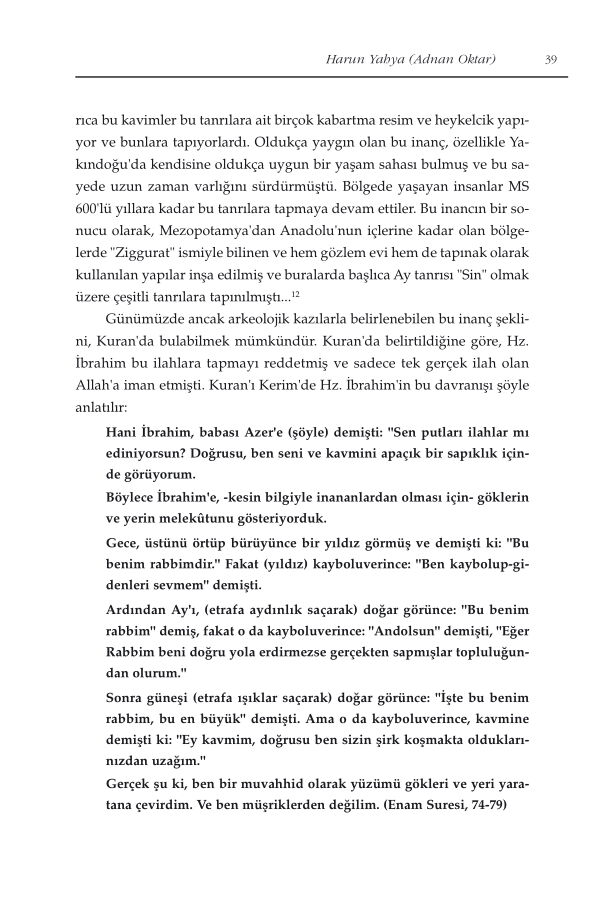 Harun Yahya (Adnan Oktar) 39

rıca bu kavimler bu tanrılara ait birçok kabartma resim ve heykelcik yapıyor ve bunlara tapıyorlardı. Oldukça yaygın olan bu inanç, özellikle Yakındoğu'da kendisine oldukça uygun bir yaşam sahası bulmuş ve bu sayede uzun zaman varlığını sürdürmüştü. Bölgede yaşayan insanlar MS 600'lü yıllara kadar bu tanrılara tapmaya devam ettiler. Bu inancın bir sonucu olarak, Mezopotamya'dan Anadolu'nun içlerine kadar olan bölgelerde "Ziggurat" ismiyle bilinen ve hem gözlem evi hem de tapınak olarak kullanılan yapılar inşa edilmiş ve buralarda başlıca Ay tanrısı "Sin" olmak üzere çeşitli tanrılara tapınılmıştı...$^{12}$

Günümüzde ancak arkeolojik kazılarla belirlenebilen bu inanç şeklini, Kuran'da bulabilmek mümkündür. Kuran'da belirtildiğine göre, Hz. İbrahim bu ilahlara tapmayı reddetmiş ve sadece tek gerçek ilah olan Allah'a iman etmişti. Kuran'ı Kerim'de Hz. İbrahim'in bu davranışı şöyle anlatılır:

Hani İbrahim, babası Azer'e (şöyle) demişti: "Sen putları ilahlar mı ediniyorsun? Doğrusu, ben seni ve kavmini apaçık bir sapıklık içinde görüyorum.

Böylece İbrahim'e, -kesin bilgiyle inananlardan olması için- göklerin ve yerin melekûtunu gösteriyorduk.

Gece, üstünü örtüp bürüyünce bir yıldız görmüş ve demişti ki: "Bu benim rabbimdir." Fakat (yıldız) kayboluverince: "Ben kaybolup-gidenleri sevmem" demişti.

Ardından Ay'ı, (etrafa aydınlık saçarak) doğar görünce: "Bu benim rabbim" demiş, fakat o da kayboluverince: "Andolsun" demişti, "Eğer Rabbim beni doğru yola erdirmezse gerçekten sapmışlar topluluğundan olurum."

Sonra güneşi (etrafa ışıklar saçarak) doğar görünce: "İşte bu benim rabbim, bu en büyük" demişti. Ama o da kayboluverince, kavmine demişti ki: "Ey kavmim, doğrusu ben sizin şirk koşmakta olduklarınızdan uzağım."

Gerçek şu ki, ben bir muvahhid olarak yüzümü gökleri ve yeri yaratana çevirdim. Ve ben müşriklerden değilim. (Enam Suresi, 74-79)